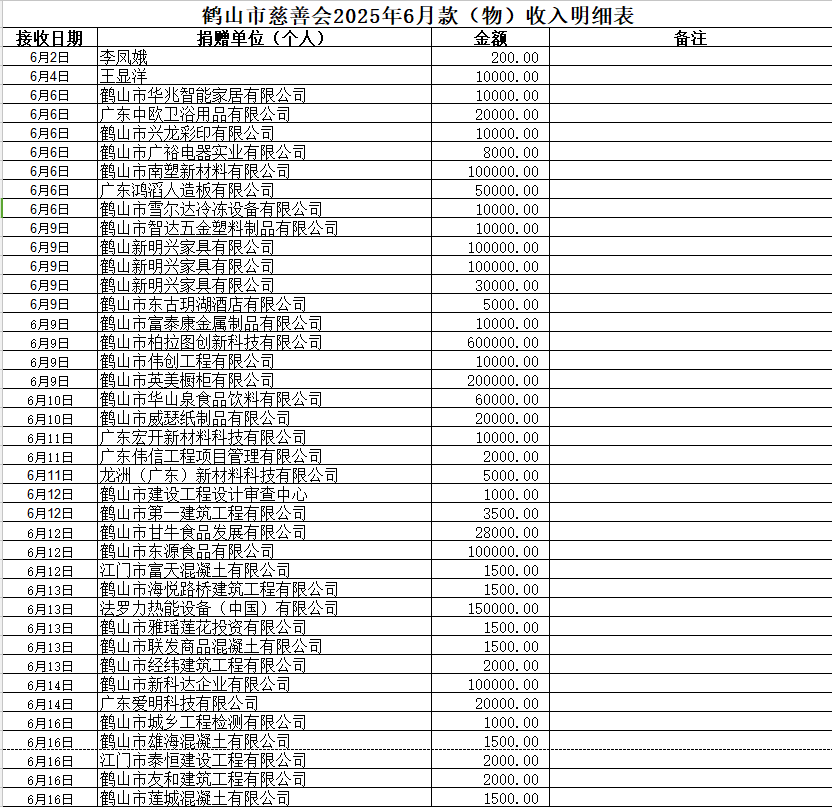 鹤山市慈善会2025年6月款（物）收入明细表

| 接收日期 | 捐赠单位（个人） | 金额 | 备注 |
|---|---|---|---|
| 6月2日 | 李凤娥 | 200.00 | |
| 6月4日 | 王显洋 | 10000.00 | |
| 6月6日 | 鹤山市华兆智能家居有限公司 | 10000.00 | |
| 6月6日 | 广东中欧卫浴用品有限公司 | 20000.00 | |
| 6月6日 | 鹤山市兴龙彩印有限公司 | 10000.00 | |
| 6月6日 | 鹤山市广裕电器实业有限公司 | 8000.00 | |
| 6月6日 | 鹤山市南塑新材料有限公司 | 100000.00 | |
| 6月6日 | 广东鸿滔人造板有限公司 | 50000.00 | |
| 6月6日 | 鹤山市雪尔达冷冻设备有限公司 | 10000.00 | |
| 6月9日 | 鹤山市智达五金塑料制品有限公司 | 10000.00 | |
| 6月9日 | 鹤山新明兴家具有限公司 | 100000.00 | |
| 6月9日 | 鹤山新明兴家具有限公司 | 100000.00 | |
| 6月9日 | 鹤山新明兴家具有限公司 | 30000.00 | |
| 6月9日 | 鹤山市东古玥湖酒店有限公司 | 5000.00 | |
| 6月9日 | 鹤山市富泰康金属制品有限公司 | 10000.00 | |
| 6月9日 | 鹤山市柏拉图创新科技有限公司 | 600000.00 | |
| 6月9日 | 鹤山市伟创工程有限公司 | 10000.00 | |
| 6月9日 | 鹤山市英美橱柜有限公司 | 200000.00 | |
| 6月10日 | 鹤山市华山泉食品饮料有限公司 | 60000.00 | |
| 6月10日 | 鹤山市威瑟纸制品有限公司 | 20000.00 | |
| 6月11日 | 广东宏开新材料科技有限公司 | 10000.00 | |
| 6月11日 | 广东伟信工程项目管理有限公司 | 2000.00 | |
| 6月11日 | 龙洲（广东）新材料科技有限公司 | 5000.00 | |
| 6月12日 | 鹤山市建设工程设计审查中心 | 1000.00 | |
| 6月12日 | 鹤山市第一建筑工程有限公司 | 3500.00 | |
| 6月12日 | 鹤山市甘牛食品发展有限公司 | 28000.00 | |
| 6月12日 | 鹤山市东源食品有限公司 | 100000.00 | |
| 6月12日 | 江门市富天混凝土有限公司 | 1500.00 | |
| 6月13日 | 鹤山市海悦路桥建筑工程有限公司 | 1500.00 | |
| 6月13日 | 法罗力热能设备（中国）有限公司 | 150000.00 | |
| 6月13日 | 鹤山市雅瑶莲花投资有限公司 | 1500.00 | |
| 6月13日 | 鹤山市联发商品混凝土有限公司 | 1500.00 | |
| 6月13日 | 鹤山市经纬建筑工程有限公司 | 2000.00 | |
| 6月14日 | 鹤山市新科达企业有限公司 | 100000.00 | |
| 6月14日 | 广东爱明科技有限公司 | 20000.00 | |
| 6月16日 | 鹤山市城乡工程检测有限公司 | 1000.00 | |
| 6月16日 | 鹤山市雄海混凝土有限公司 | 1500.00 | |
| 6月16日 | 江门市泰恒建设工程有限公司 | 2000.00 | |
| 6月16日 | 鹤山市友和建筑工程有限公司 | 2000.00 | |
| 6月16日 | 鹤山市莲城混凝土有限公司 | 1500.00 | |